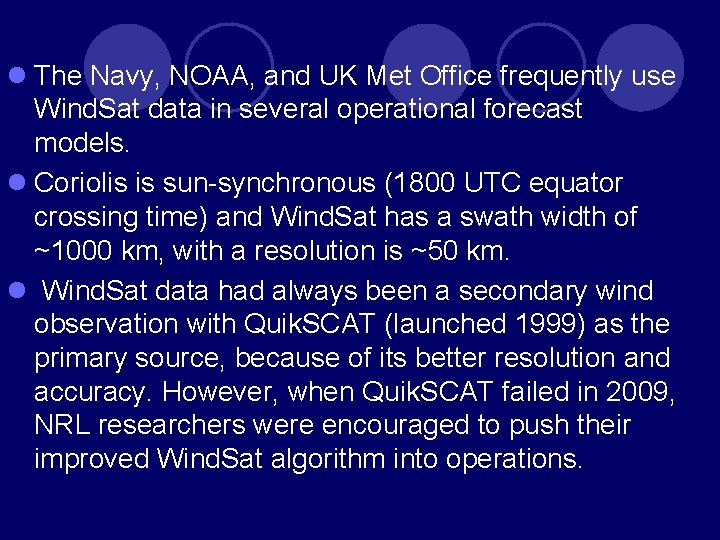 The Navy, NOAA, and UK Met Office frequently use WindSat data in several operational forecast models.

Coriolis is sun-synchronous (1800 UTC equator crossing time) and WindSat has a swath width of ~1000 km, with a resolution is ~50 km.

WindSat data had always been a secondary wind observation with QuikSCAT (launched 1999) as the primary source, because of its better resolution and accuracy. However, when QuikSCAT failed in 2009, NRL researchers were encouraged to push their improved WindSat algorithm into operations.